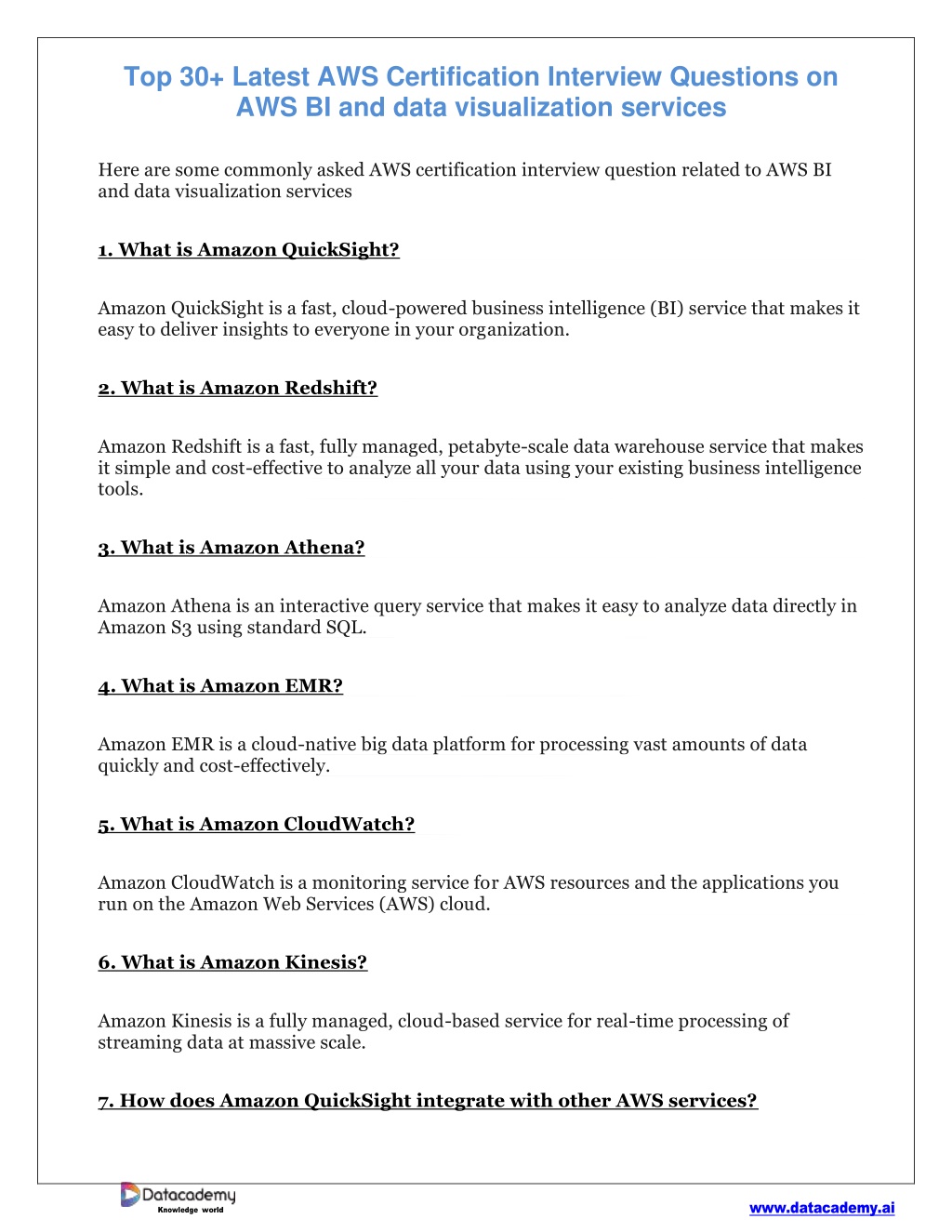 Top 30+ Latest AWS Certification Interview Questions on AWS BI and data visualization services

Here are some commonly asked AWS certification interview question related to AWS BI and data visualization services

1. What is Amazon QuickSight?

Amazon QuickSight is a fast, cloud-powered business intelligence (BI) service that makes it easy to deliver insights to everyone in your organization.

2. What is Amazon Redshift?

Amazon Redshift is a fast, fully managed, petabyte-scale data warehouse service that makes it simple and cost-effective to analyze all your data using your existing business intelligence tools.

3. What is Amazon Athena?

Amazon Athena is an interactive query service that makes it easy to analyze data directly in Amazon S3 using standard SQL.

4. What is Amazon EMR?

Amazon EMR is a cloud-native big data platform for processing vast amounts of data quickly and cost-effectively.

5. What is Amazon CloudWatch?

Amazon CloudWatch is a monitoring service for AWS resources and the applications you run on the Amazon Web Services (AWS) cloud.

6. What is Amazon Kinesis?

Amazon Kinesis is a fully managed, cloud-based service for real-time processing of streaming data at massive scale.

7. How does Amazon QuickSight integrate with other AWS services?

Datacademy
Knowledge world

www.datacademy.ai